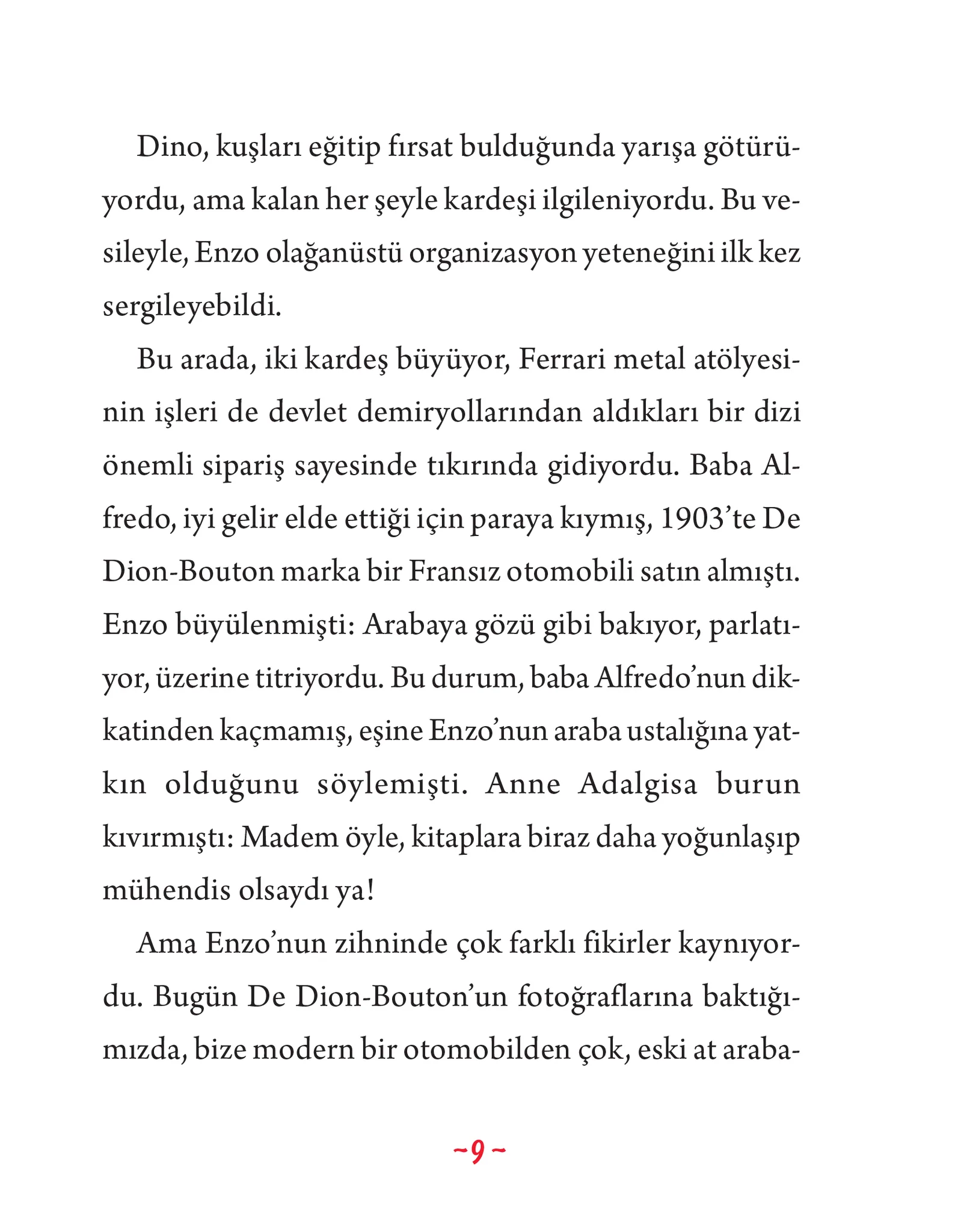 Dino, kuşları eğitip fırsat bulduğunda yarışa götürüyordu, ama kalan her şeyle kardeşi ilgileniyordu. Bu vesileyle, Enzo olağanüstü organizasyon yeteneğini ilk kez sergileyebildi.

Bu arada, iki kardeş büyüyor, Ferrari metal atölyesinin işleri de devlet demiryollarından aldıkları bir dizi önemli sipariş sayesinde tıkırında gidiyordu. Baba Alfredo, iyi gelir elde ettiği için paraya kıymış, 1903'te De Dion-Bouton marka bir Fransız otomobili satın almıştı. Enzo büyülenmişti: Arabaya gözü gibi bakıyor, parlatıyor, üzerine titriyordu. Bu durum, baba Alfredo'nun dikkatinden kaçmamış, eşine Enzo'nun araba ustalığına yatkın olduğunu söylemişti. Anne Adalgisa burun kıvırmıştı: Madem öyle, kitaplara biraz daha yoğunlaşıp mühendis olsaydı ya!

Ama Enzo'nun zihninde çok farklı fikirler kaynıyordu. Bugün De Dion-Bouton'un fotoğraflarına baktığımızda, bize modern bir otomobilden çok, eski at araba-

~9~